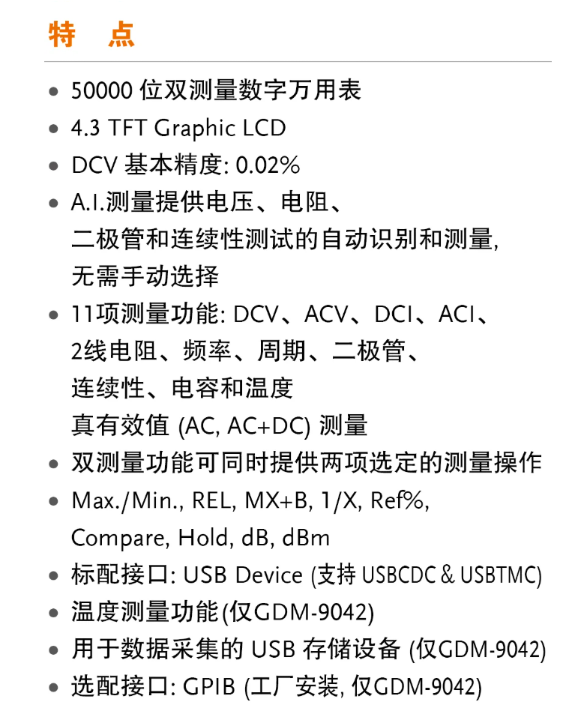 特 点

• 50000 位双测量数字万用表
• 4.3 TFT Graphic LCD
• DCV 基本精度: 0.02%
• A.I.测量提供电压、电阻、二极管和连续性测试的自动识别和测量, 无需手动选择
• 11项测量功能: DCV、ACV、DCI、ACI、2线电阻、频率、周期、二极管、连续性、电容和温度
真有效值 (AC, AC+DC) 测量
• 双测量功能可同时提供两项选定的测量操作
• Max./Min., REL, MX+B, 1/X, Ref%, Compare, Hold, dB, dBm
• 标配接口: USB Device (支持 USBCDC & USBTMC)
• 温度测量功能(仅GDM-9042)
• 用于数据采集的 USB 存储设备 (仅GDM-9042)
• 选配接口: GPIB (工厂安装, 仅GDM-9042)